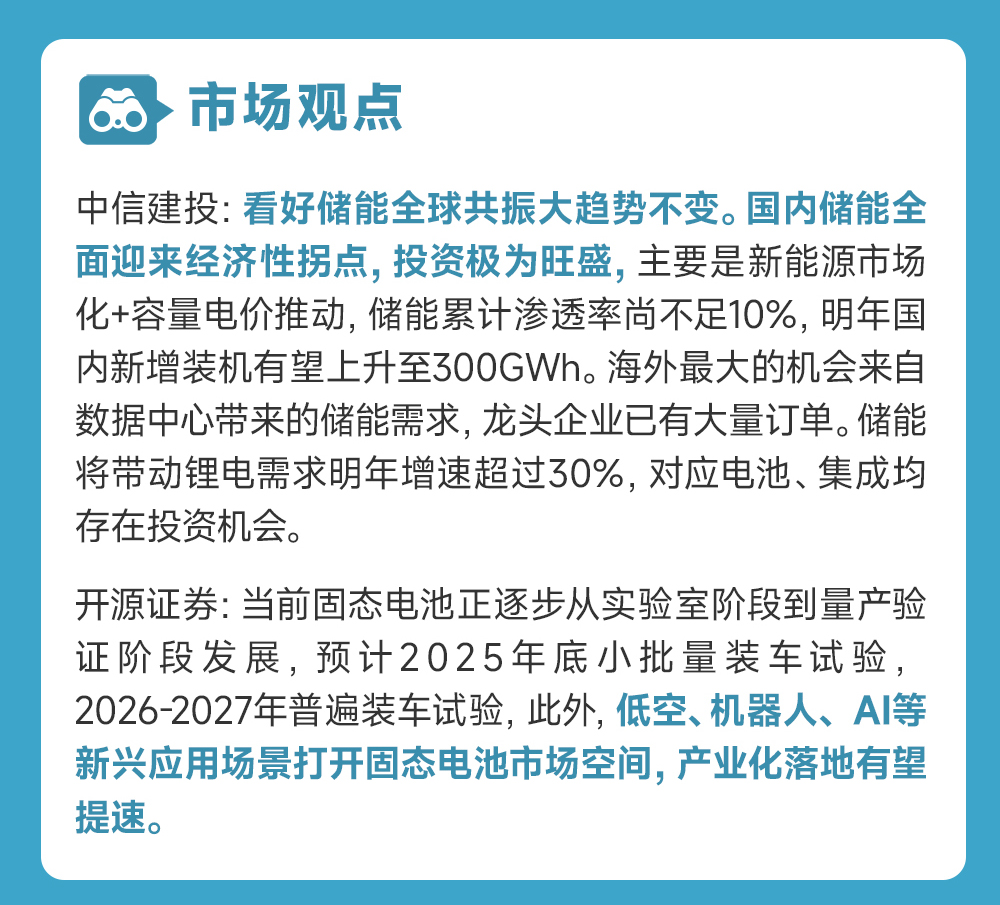 市场观点

中信建投: 看好储能全球共振大趋势不变。国内储能全面迎来经济性拐点, 投资极为旺盛, 主要是新能源市场化+容量电价推动, 储能累计渗透率尚不足10%, 明年国内新增装机有望上升至300GWh。海外最大的机会来自数据中心带来的储能需求, 龙头企业已有大量订单。储能将带动锂电需求明年增速超过30%, 对应电池、集成均存在投资机会。

开源证券: 当前固态电池正逐步从实验室阶段到量产验证阶段发展, 预计2025年底小批量装车试验, 2026-2027年普遍装车试验, 此外, 低空、机器人、AI等新兴应用场景打开固态电池市场空间, 产业化落地有望提速。